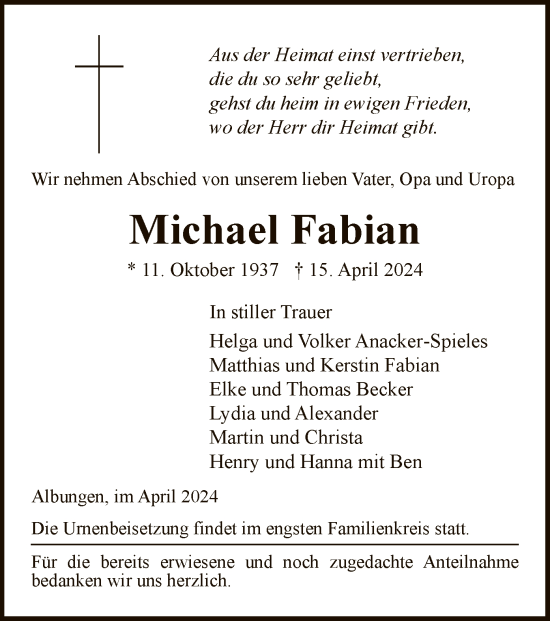 Aus der Heimat einst vertrieben,
die du so sehr geliebt,
gehst du heim in ewigen Frieden,
wo der Herr dir Heimat gibt.

Wir nehmen Abschied von unserem lieben Vater, Opa und Uropa

Michael Fabian

* 11. Oktober 1937 † 15. April 2024

In stiller Trauer

Helga und Volker Anacker-Spieles
Matthias und Kerstin Fabian
Elke und Thomas Becker
Lydia und Alexander
Martin und Christa
Henry und Hanna mit Ben

Albungen, im April 2024

Die Urnenbeisetzung findet im engsten Familienkreis statt.

Für die bereits erwiesene und noch zugedachte Anteilnahme bedanken wir uns herzlich.